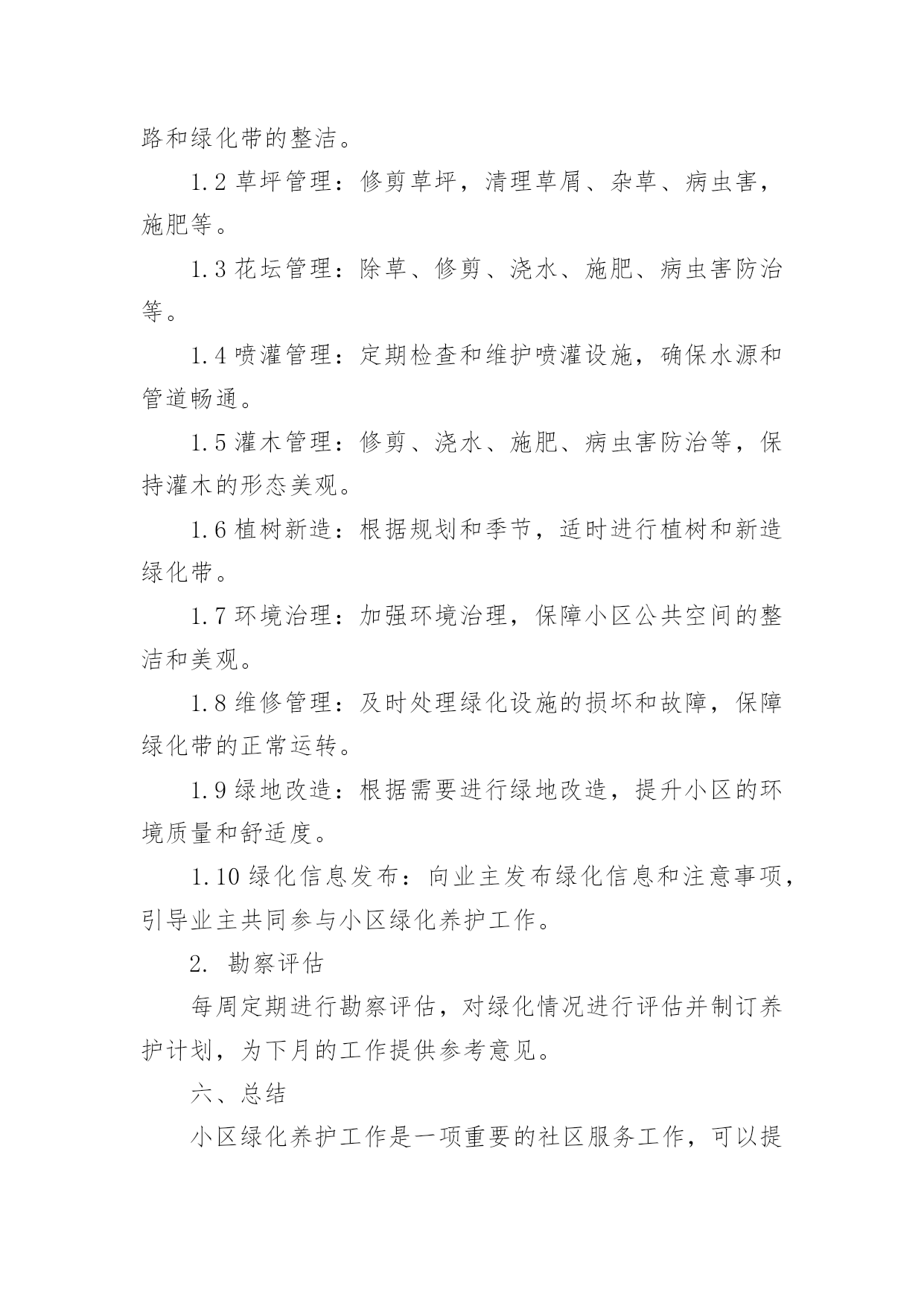 路和绿化带的整洁。

1.2 草坪管理：修剪草坪，清理草屑、杂草、病虫害，施肥等。

1.3 花坛管理：除草、修剪、浇水、施肥、病虫害防治等。

1.4 喷灌管理：定期检查和维护喷灌设施，确保水源和管道畅通。

1.5 灌木管理：修剪、浇水、施肥、病虫害防治等，保持灌木的形态美观。

1.6 植树新造：根据规划和季节，适时进行植树和新造绿化带。

1.7 环境治理：加强环境治理，保障小区公共空间的整洁和美观。

1.8 维修管理：及时处理绿化设施的损坏和故障，保障绿化带的正常运转。

1.9 绿地改造：根据需要进行绿地改造，提升小区的环境质量和舒适度。

1.10 绿化信息发布：向业主发布绿化信息和注意事项，引导业主共同参与小区绿化养护工作。

2. 勘察评估

每周定期进行勘察评估，对绿化情况进行评估并制订养护计划，为下月的工作提供参考意见。

六、总结

小区绿化养护工作是一项重要的社区服务工作，可以提